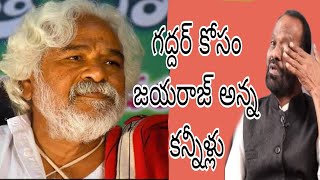 గద్దర్ కోసం
జయరాజ్ అన్న
కన్నీళ్లు